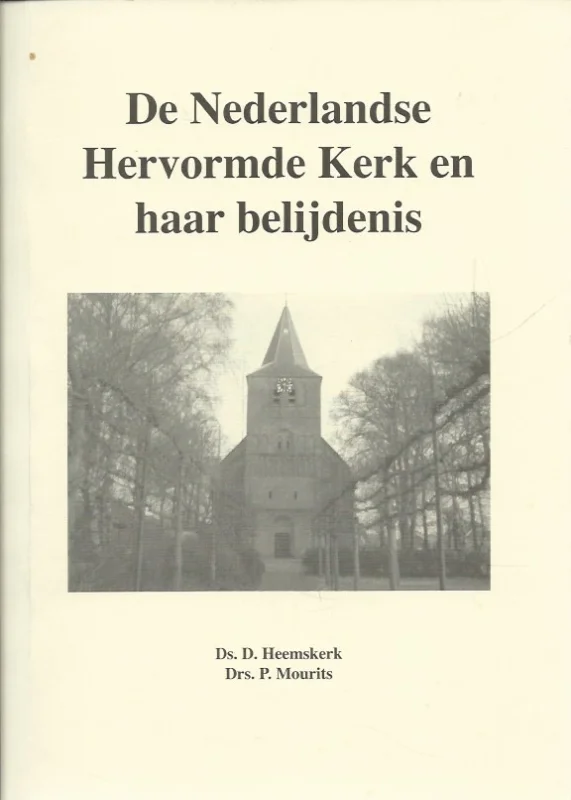 De Nederlandse Hervormde Kerk en haar belijdenis

Ds. D. Heemskerk
Drs. P. Mourits